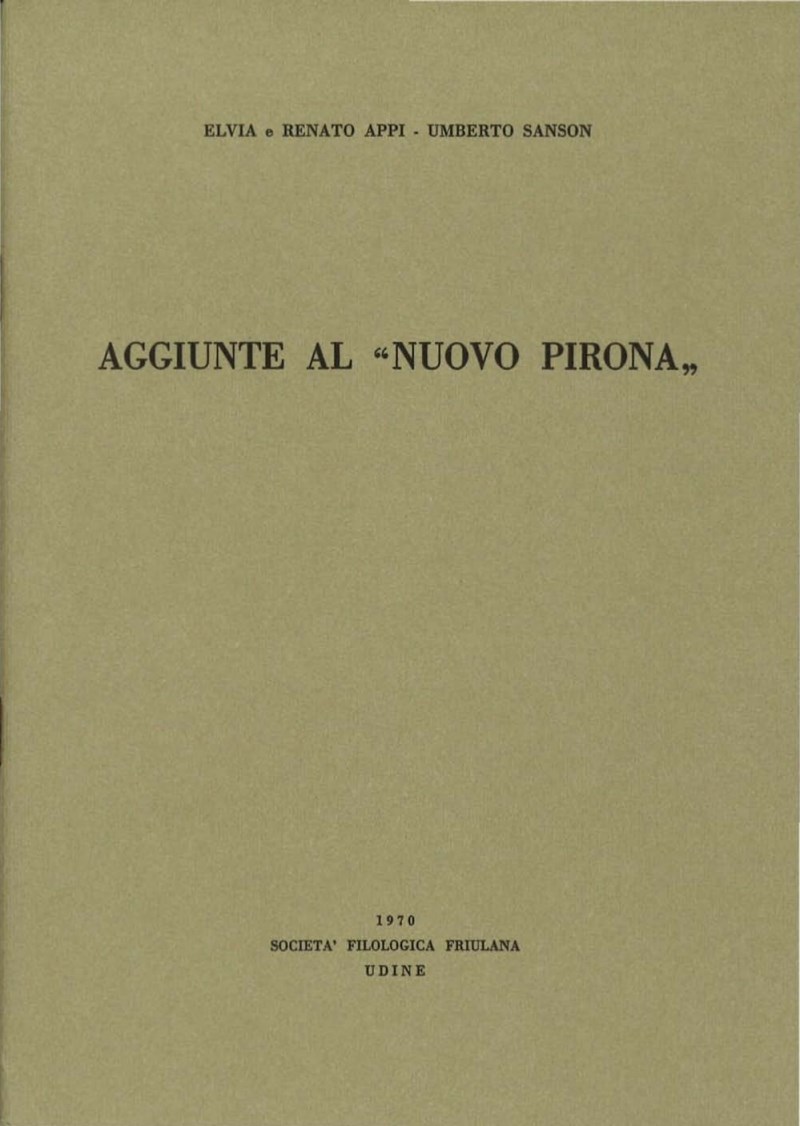 ELVIA e RENATO APPI - UMBERTO SANSON

AGGIUNTE AL "NUOVO PIRONA"

1970
SOCIETA' FILOLOGICA FRIULANA
UDINE